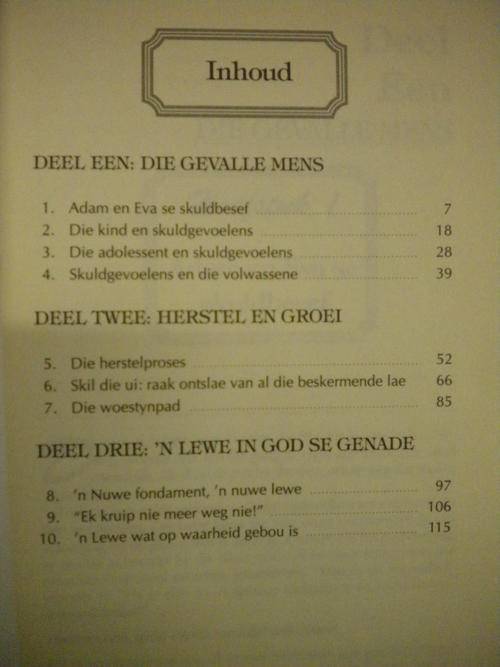 Inhoud

DEEL EEN: DIE GEVALLE MENS

1. Adam en Eva se skuldbesef 7
2. Die kind en skuldgevoelens 18
3. Die adolessent en skuldgevoelens 28
4. Skuldgevoelens en die volwassene 39

DEEL TWEE: HERSTEL EN GROEI

5. Die herstelproses 52
6. Skil die ui: raak ontslae van al die beskermende lae 66
7. Die woestynpad 85

DEEL DRIE: 'N LEWE IN GOD SE GENADE

8. 'n Nuwe fondament, 'n nuwe lewe 97
9. "Ek kruip nie meer weg nie!" 106
10. 'n Lewe wat op waarheid gebou is 115